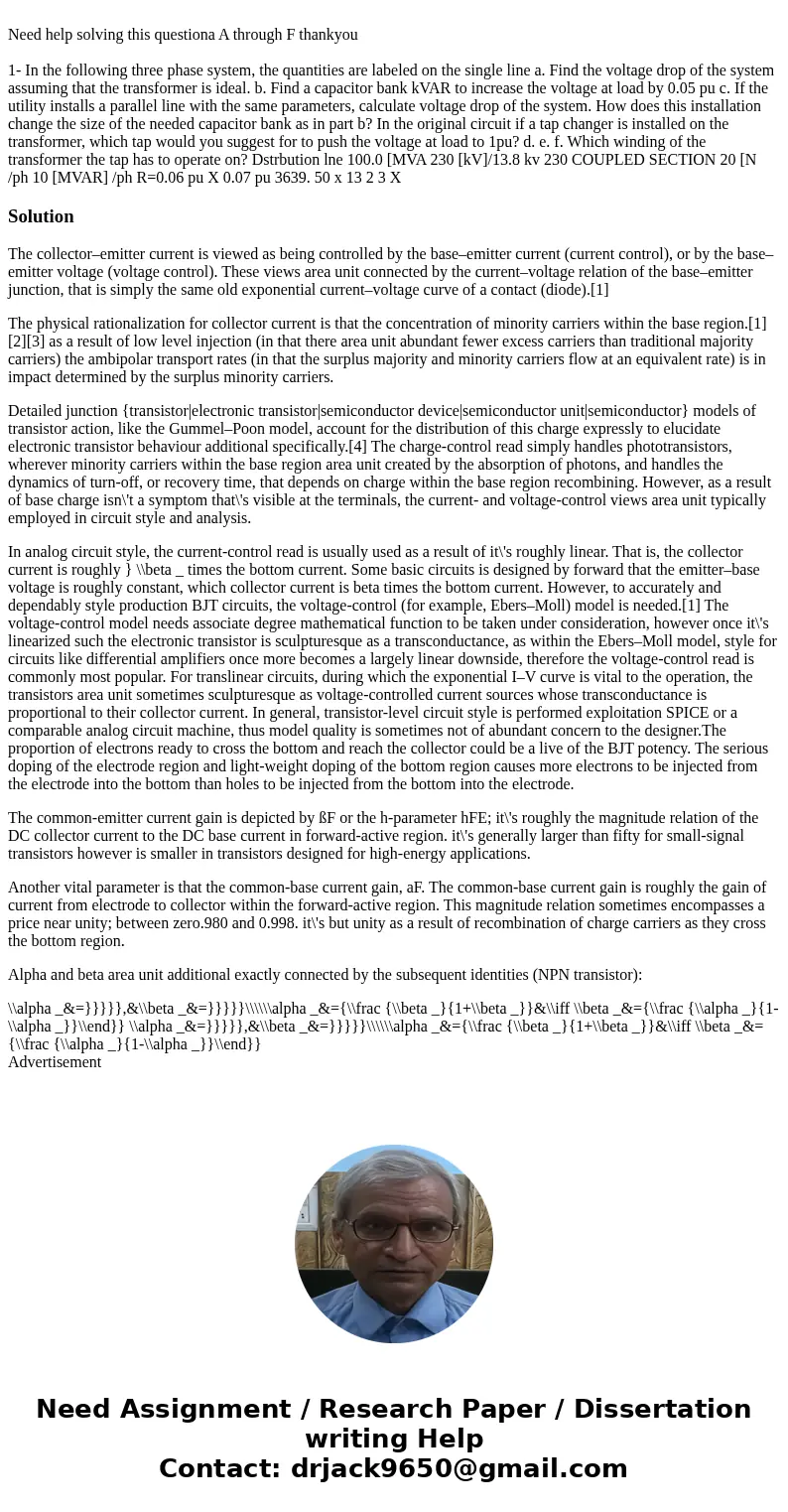 Need help solving this questiona A through F thankyou

1- In the following three phase system, the quantities are labeled on the single line a. Find the voltage drop of the system assuming that the transformer is ideal. b. Find a capacitor bank kVAR to increase the voltage at load by 0.05 pu c. If the utility installs a parallel line with the same parameters, calculate voltage drop of the system. How does this installation change the size of the needed capacitor bank as in part b? In the original circuit if a tap changer is installed on the transformer, which tap would you suggest for to push the voltage at load to 1pu? d. e. f. Which winding of the transformer the tap has to operate on? Dstrbution lne 100.0 [MVA 230 [kV]/13.8 kv 230 COUPLED SECTION 20 [N /ph 10 [MVAR] /ph R=0.06 pu X 0.07 pu 3639. 50 x 13 2 3 X

Solution

The collector–emitter current is viewed as being controlled by the base–emitter current (current control), or by the base–emitter voltage (voltage control). These views area unit connected by the current–voltage relation of the base–emitter junction, that is simply the same old exponential current–voltage curve of a contact (diode).[1]

The physical rationalization for collector current is that the concentration of minority carriers within the base region.[1][2][3] as a result of low level injection (in that there area unit abundant fewer excess carriers than traditional majority carriers) the ambipolar transport rates (in that the surplus majority and minority carriers flow at an equivalent rate) is in impact determined by the surplus minority carriers.

Detailed junction {transistor|electronic transistor|semiconductor device|semiconductor unit|semiconductor} models of transistor action, like the Gummel–Poon model, account for the distribution of this charge expressly to elucidate electronic transistor behaviour additional specifically.[4] The charge-control read simply handles phototransistors, wherever minority carriers within the base region area unit created by the absorption of photons, and handles the dynamics of turn-off, or recovery time, that depends on charge within the base region recombining. However, as a result of base charge isn\'t a symptom that\'s visible at the terminals, the current- and voltage-control views area unit typically employed in circuit style and analysis.

In analog circuit style, the current-control read is usually used as a result of it\'s roughly linear. That is, the collector current is roughly } \\beta _ times the bottom current. Some basic circuits is designed by forward that the emitter–base voltage is roughly constant, which collector current is beta times the bottom current. However, to accurately and dependably style production BJT circuits, the voltage-control (for example, Ebers–Moll) model is needed.[1] The voltage-control model needs associate degree mathematical function to be taken under consideration, however once it\'s linearized such the electronic transistor is sculpturesque as a transconductance, as within the Ebers–Moll model, style for circuits like differential amplifiers once more becomes a largely linear downside, therefore the voltage-control read is commonly most popular. For translinear circuits, during which the exponential I–V curve is vital to the operation, the transistors area unit sometimes sculpturesque as voltage-controlled current sources whose transconductance is proportional to their collector current. In general, transistor-level circuit style is performed exploitation SPICE or a comparable analog circuit machine, thus model quality is sometimes not of abundant concern to the designer.The proportion of electrons ready to cross the bottom and reach the collector could be a live of the BJT potency. The serious doping of the electrode region and light-weight doping of the bottom region causes more electrons to be injected from the electrode into the bottom than holes to be injected from the bottom into the electrode.

The common-emitter current gain is depicted by ßF or the h-parameter hFE; it\'s roughly the magnitude relation of the DC collector current to the DC base current in forward-active region. it\'s generally larger than fifty for small-signal transistors however is smaller in transistors designed for high-energy applications.

Another vital parameter is that the common-base current gain, aF. The common-base current gain is roughly the gain of current from electrode to collector within the forward-active region. This magnitude relation sometimes encompasses a price near unity; between zero.980 and 0.998. it\'s but unity as a result of recombination of charge carriers as they cross the bottom region.

Alpha and beta area unit additional exactly connected by the subsequent identities (NPN transistor):

\\alpha _&=}}}}},&\\beta _&=}}}}}\\\\\\alpha _&={\\frac {\\beta _}{1+\\beta _}}&\\iff \\beta _&={\\frac {\\alpha _}{1-\\alpha _}}\\end}} \\alpha _&=}}}}},&\\beta _&=}}}}}\\\\\\alpha _&={\\frac {\\beta _}{1+\\beta _}}&\\iff \\beta _&={\\frac {\\alpha _}{1-\\alpha _}}\\end}}
Advertisement

Need Assignment / Research Paper / Dissertation writing Help
Contact: drjack9650@gmail.com